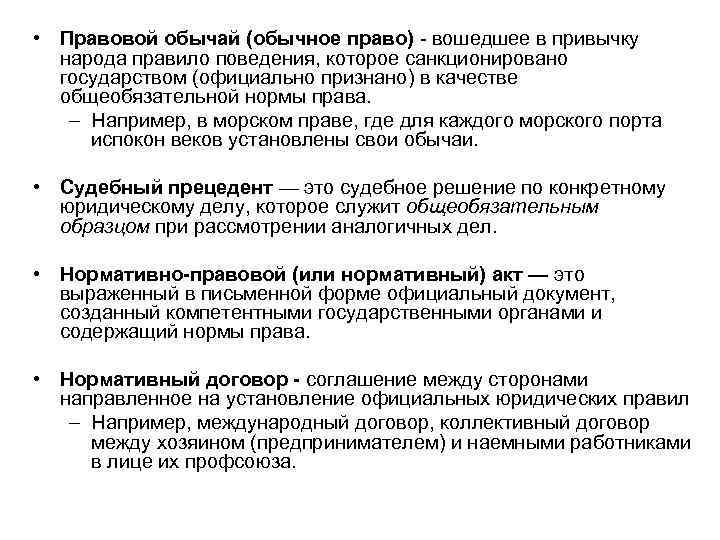 • Правовой обычай (обычное право) - вошедшее в привычку народа правило поведения, которое санкционировано государством (официально признано) в качестве общеобязательной нормы права.
– Например, в морском праве, где для каждого морского порта испокон веков установлены свои обычаи.

• Судебный прецедент — это судебное решение по конкретному юридическому делу, которое служит общеобязательным образцом при рассмотрении аналогичных дел.

• Нормативно-правовой (или нормативный) акт — это выраженный в письменной форме официальный документ, созданный компетентными государственными органами и содержащий нормы права.

• Нормативный договор - соглашение между сторонами направленное на установление официальных юридических правил
– Например, международный договор, коллективный договор между хозяином (предпринимателем) и наемными работниками в лице их профсоюза.